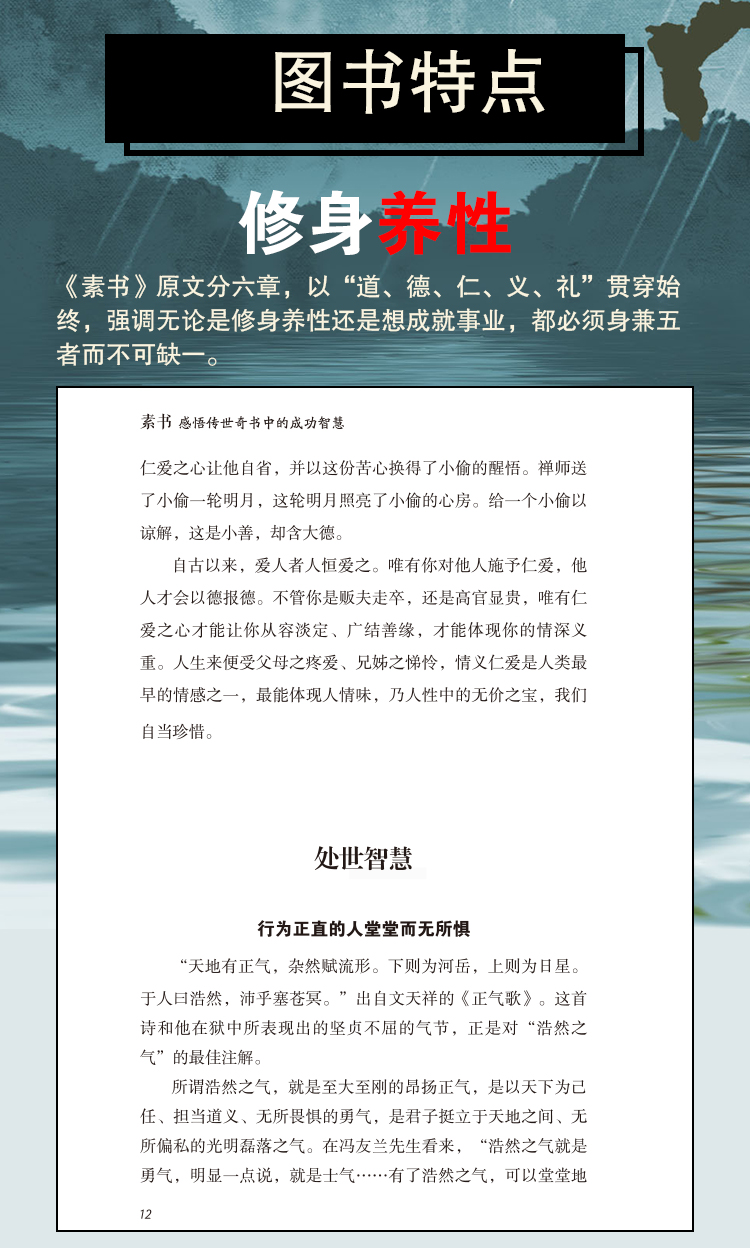 图书特点

修身养性

《素书》原文分六章，以“道、德、仁、义、礼”贯穿始终，强调无论是修身养性还是想成就事业，都必须身兼五者而不可缺一。

素书 感悟传世奇书中的成功智慧

仁爱之心让他自省，并以这份苦心换得了小偷的醒悟。禅师送了小偷一轮明月，这轮明月照亮了小偷的心房。给一个小偷以谅解，这是小善，却含大德。

自古以来，爱人者人恒爱之。唯有你对他人施予仁爱，他人才会以德报德。不管你是贩夫走卒，还是高官显贵，唯有仁爱之心才能让你从容淡定、广结善缘，才能体现你的情深义重。人生来便受父母之疼爱、兄姊之悌怜，情义仁爱是人类最早的情感之一，最能体现人情味，乃人性中的无价之宝，我们自当珍惜。

处世智慧

行为正直的人堂堂而无所惧

“天地有正气，杂然赋流形。下则为河岳，上则为日星。于人曰浩然，沛乎塞苍冥。”出自文天祥的《正气歌》。这首诗和他在狱中所表现出的坚贞不屈的气节，正是对“浩然之气”的最佳注解。

所谓浩然之气，就是至大至刚的昂扬正气，是以天下为己任、担当道义、无所畏惧的勇气，是君子挺立于天地之间、无所偏私的光明磊落之气。在冯友兰先生看来，“浩然之气就是勇气，明显一点说，就是士气……有了浩然之气，可以堂堂地

12